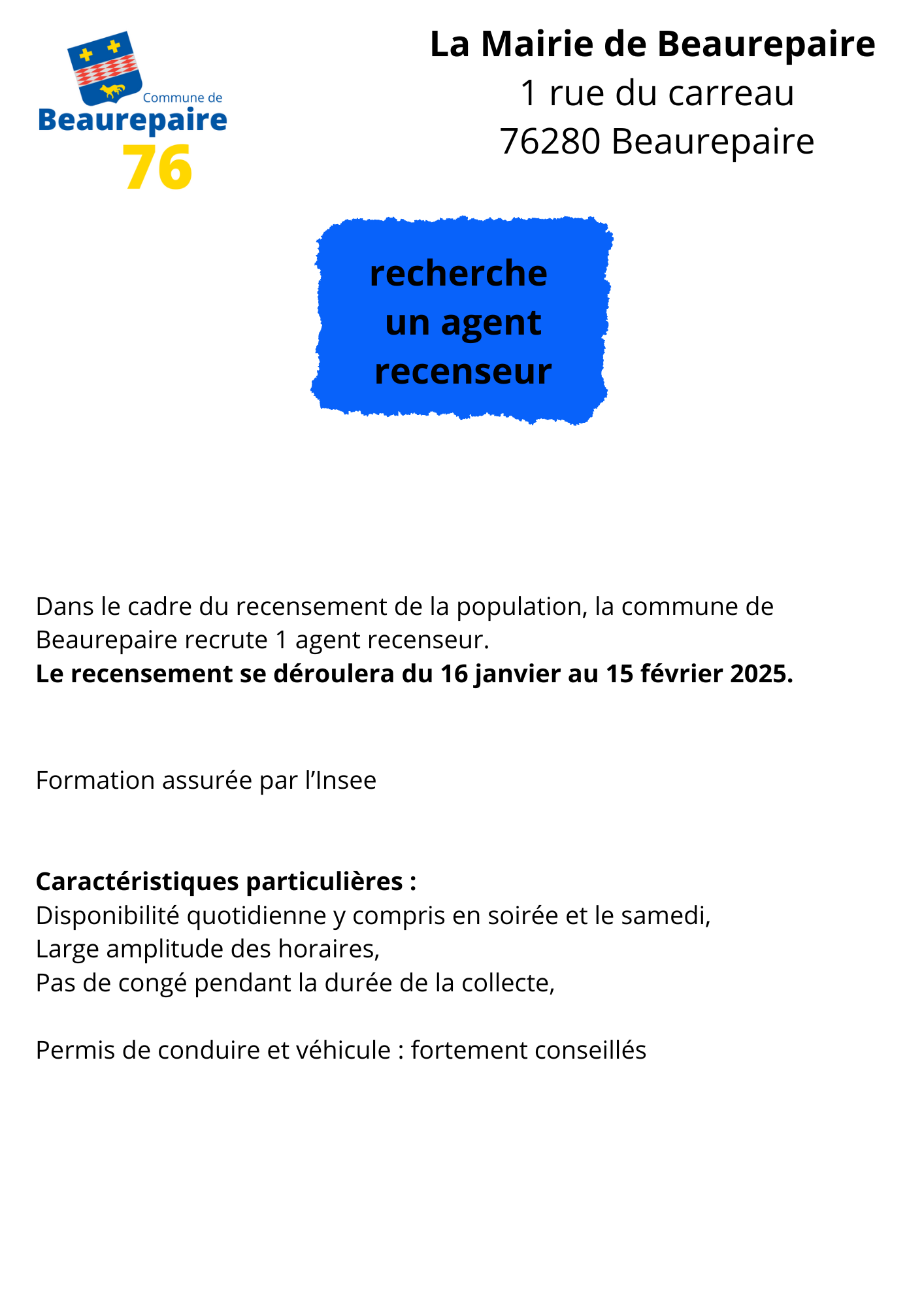 Commune de
Beaurepaire
76

La Mairie de Beaurepaire
1 rue du carreau
76280 Beaurepaire

recherche
un agent
recenseur

Dans le cadre du recensement de la population, la commune de Beaurepaire recrute 1 agent recenseur.
Le recensement se déroulera du 16 janvier au 15 février 2025.

Formation assurée par l'Insee

Caractéristiques particulières :
Disponibilité quotidienne y compris en soirée et le samedi,
Large amplitude des horaires,
Pas de congé pendant la durée de la collecte,

Permis de conduire et véhicule : fortement conseillés